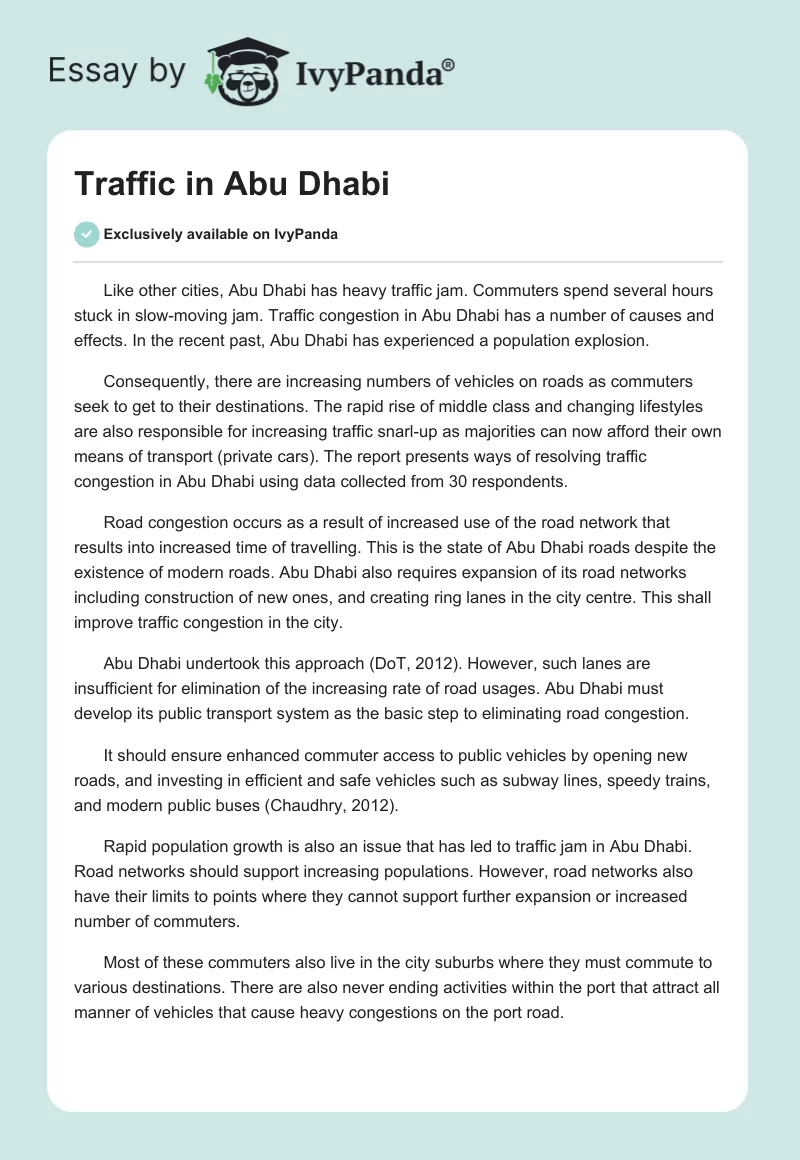 Essay by IvyPanda®

Traffic in Abu Dhabi

Exclusively available on IvyPanda

Like other cities, Abu Dhabi has heavy traffic jam. Commuters spend several hours stuck in slow-moving jam. Traffic congestion in Abu Dhabi has a number of causes and effects. In the recent past, Abu Dhabi has experienced a population explosion.

Consequently, there are increasing numbers of vehicles on roads as commuters seek to get to their destinations. The rapid rise of middle class and changing lifestyles are also responsible for increasing traffic snarl-up as majorities can now afford their own means of transport (private cars). The report presents ways of resolving traffic congestion in Abu Dhabi using data collected from 30 respondents.

Road congestion occurs as a result of increased use of the road network that results into increased time of travelling. This is the state of Abu Dhabi roads despite the existence of modern roads. Abu Dhabi also requires expansion of its road networks including construction of new ones, and creating ring lanes in the city centre. This shall improve traffic congestion in the city.

Abu Dhabi undertook this approach (DoT, 2012). However, such lanes are insufficient for elimination of the increasing rate of road usages. Abu Dhabi must develop its public transport system as the basic step to eliminating road congestion.

It should ensure enhanced commuter access to public vehicles by opening new roads, and investing in efficient and safe vehicles such as subway lines, speedy trains, and modern public buses (Chaudhry, 2012).

Rapid population growth is also an issue that has led to traffic jam in Abu Dhabi. Road networks should support increasing populations. However, road networks also have their limits to points where they cannot support further expansion or increased number of commuters.

Most of these commuters also live in the city suburbs where they must commute to various destinations. There are also never ending activities within the port that attract all manner of vehicles that cause heavy congestions on the port road.